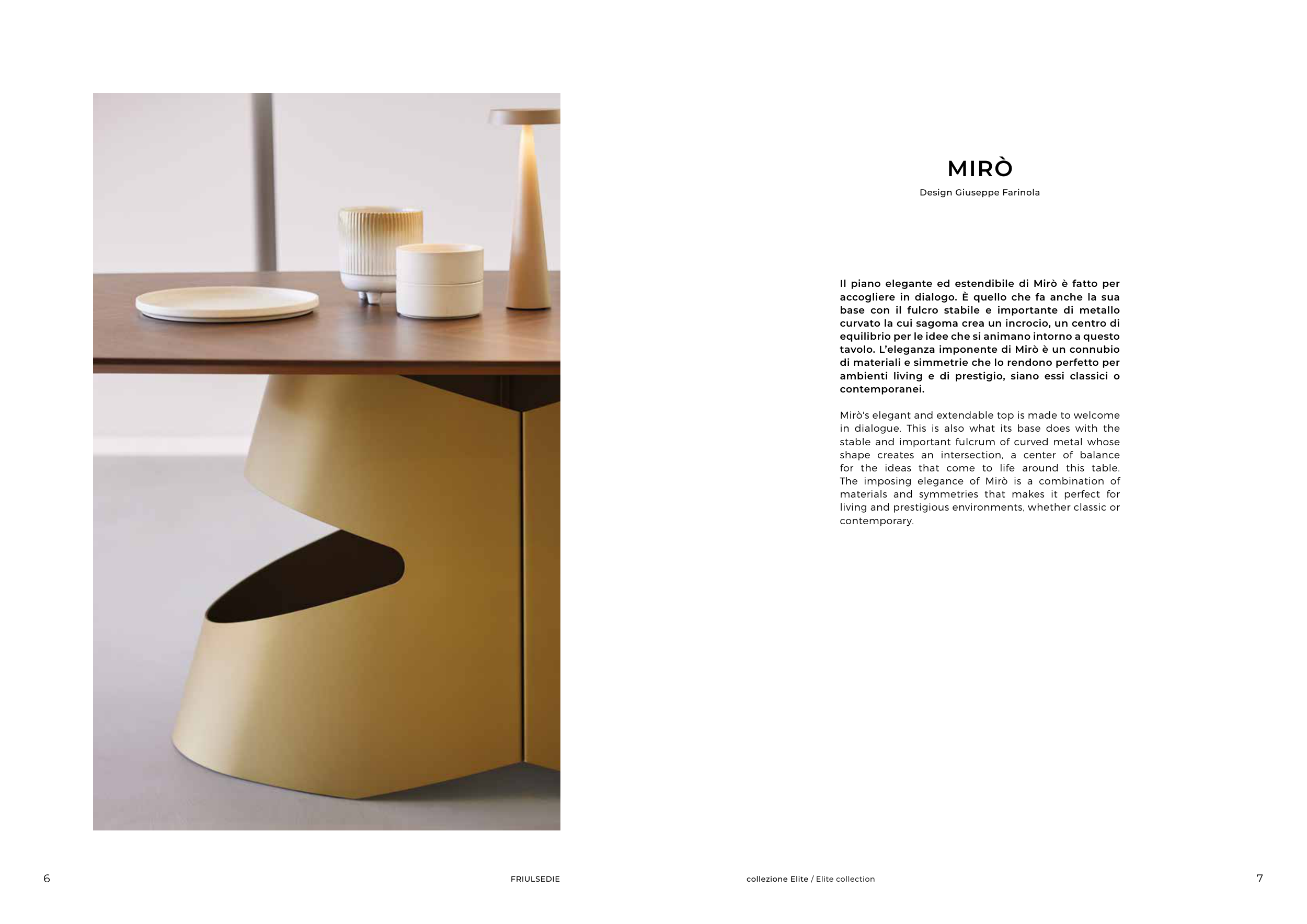 MIRÒ

Design Giuseppe Farinola

Il piano elegante ed estendibile di Mirò è fatto per accogliere in dialogo. È quello che fa anche la sua base con il fulcro stabile e importante di metallo curvato la cui sagoma crea un incrocio, un centro di equilibrio per le idee che si animano intorno a questo tavolo. L'eleganza imponente di Mirò è un connubio di materiali e simmetrie che lo rendono perfetto per ambienti living e di prestigio, siano essi classici o contemporanei.

Mirò's elegant and extendable top is made to welcome in dialogue. This is also what its base does with the stable and important fulcrum of curved metal whose shape creates an intersection, a center of balance for the ideas that come to life around this table. The imposing elegance of Mirò is a combination of materials and symmetries that makes it perfect for living and prestigious environments, whether classic or contemporary.

6

FRIULSEDIE

collezione Elite / Elite collection

7